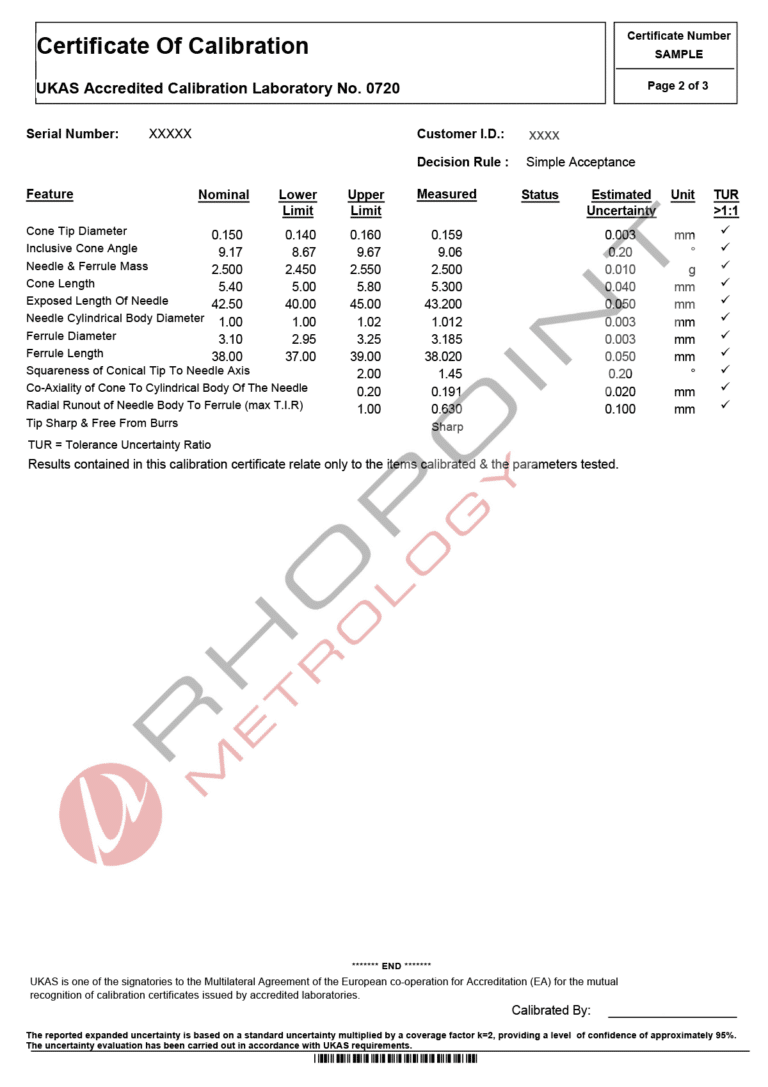 Certificate Of Calibration

UKAS Accredited Calibration Laboratory No. 0720

Certificate Number
SAMPLE

Page 2 of 3

Serial Number: XXXXX

Customer I.D.: XXXX

Decision Rule : Simple Acceptance

| Feature | Nominal | Lower Limit | Upper Limit | Measured | Status | Estimated Uncertainty | Unit | TUR >1:1 |
|---|---|---|---|---|---|---|---|---|
| Cone Tip Diameter | 0.150 | 0.140 | 0.160 | 0.159 | | 0.003 | mm | ✓ |
| Inclusive Cone Angle | 9.17 | 8.67 | 9.67 | 9.06 | | 0.20 | ° | ✓ |
| Needle & Ferrule Mass | 2.500 | 2.450 | 2.550 | 2.500 | | 0.010 | g | ✓ |
| Cone Length | 5.40 | 5.00 | 5.80 | 5.300 | | 0.040 | mm | ✓ |
| Exposed Length Of Needle | 42.50 | 40.00 | 45.00 | 43.200 | | 0.050 | mm | ✓ |
| Needle Cylindrical Body Diameter | 1.00 | 1.00 | 1.02 | 1.012 | | 0.003 | mm | ✓ |
| Ferrule Diameter | 3.10 | 2.95 | 3.25 | 3.185 | | 0.003 | mm | ✓ |
| Ferrule Length | 38.00 | 37.00 | 39.00 | 38.020 | | 0.050 | mm | ✓ |
| Squareness of Conical Tip To Needle Axis | | | 2.00 | 1.45 | | 0.20 | ° | ✓ |
| Co-Axiality of Cone To Cylindrical Body Of The Needle | | | 0.20 | 0.191 | | 0.020 | mm | ✓ |
| Radial Runout of Needle Body To Ferrule (max T.I.R) | | | 1.00 | 0.630 | | 0.100 | mm | ✓ |
| Tip Sharp & Free From Burrs | | | | Sharp | | | | |

TUR = Tolerance Uncertainty Ratio

Results contained in this calibration certificate relate only to the items calibrated & the parameters tested.

******* END *******

UKAS is one of the signatories to the Multilateral Agreement of the European co-operation for Accreditation (EA) for the mutual recognition of calibration certificates issued by accredited laboratories.

Calibrated By: ____

The reported expanded uncertainty is based on a standard uncertainty multiplied by a coverage factor k=2, providing a level of confidence of approximately 95%. The uncertainty evaluation has been carried out in accordance with UKAS requirements.

RHOPOINT METROLOGY